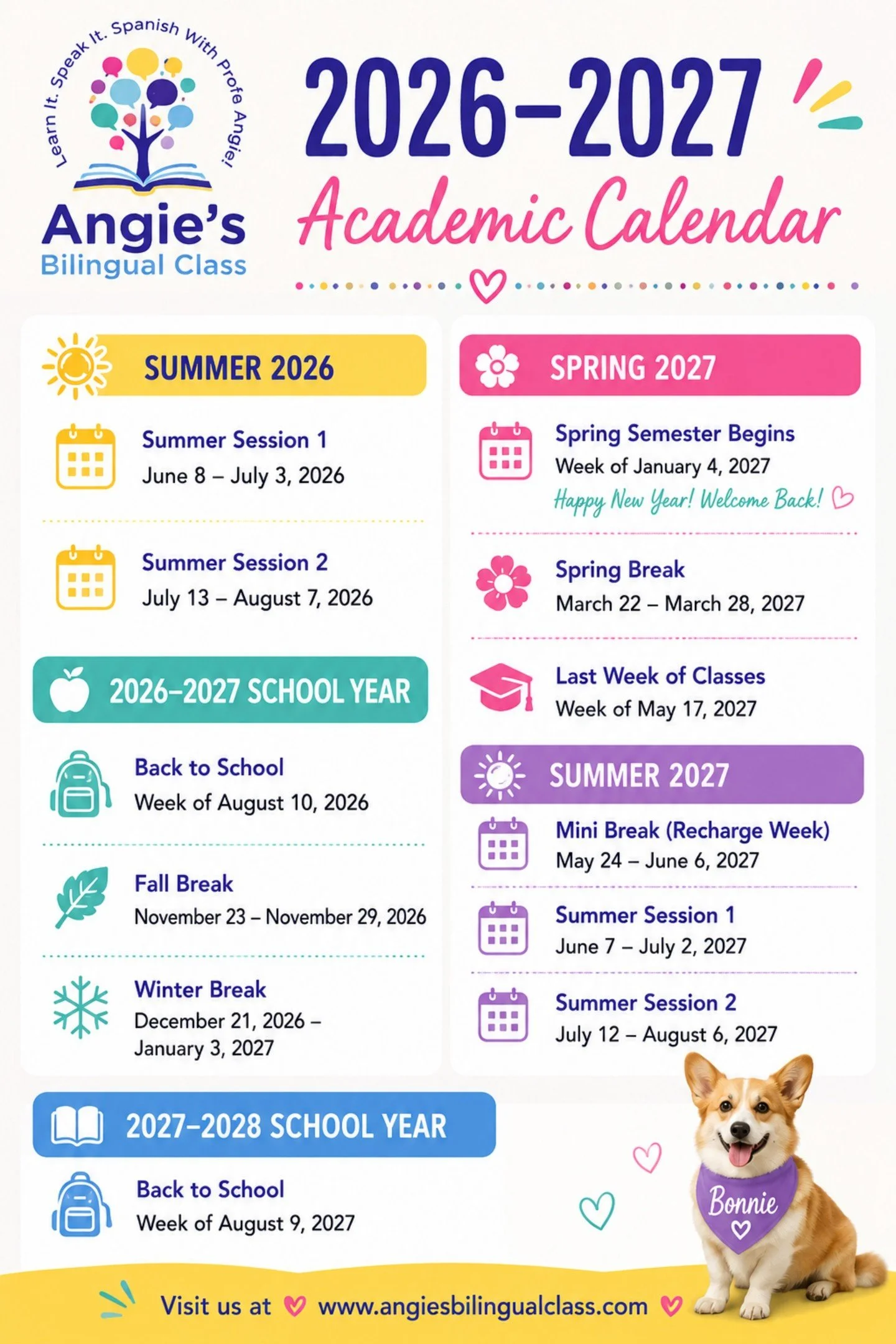 Learn It. Speak It. Spanish With Profe Angie!

Angie's
Bilingual Class

2026–2027
Academic Calendar

SUMMER 2026

Summer Session 1
June 8 – July 3, 2026

Summer Session 2
July 13 – August 7, 2026

2026–2027 SCHOOL YEAR

Back to School
Week of August 10, 2026

Fall Break
November 23 – November 29, 2026

Winter Break
December 21, 2026 – January 3, 2027

SPRING 2027

Spring Semester Begins
Week of January 4, 2027
Happy New Year! Welcome Back!

Spring Break
March 22 – March 28, 2027

Last Week of Classes
Week of May 17, 2027

SUMMER 2027

Mini Break (Recharge Week)
May 24 – June 6, 2027

Summer Session 1
June 7 – July 2, 2027

Summer Session 2
July 12 – August 6, 2027

2027–2028 SCHOOL YEAR

Back to School
Week of August 9, 2027

Bonnie

Visit us at www.angiesbilingualclass.com